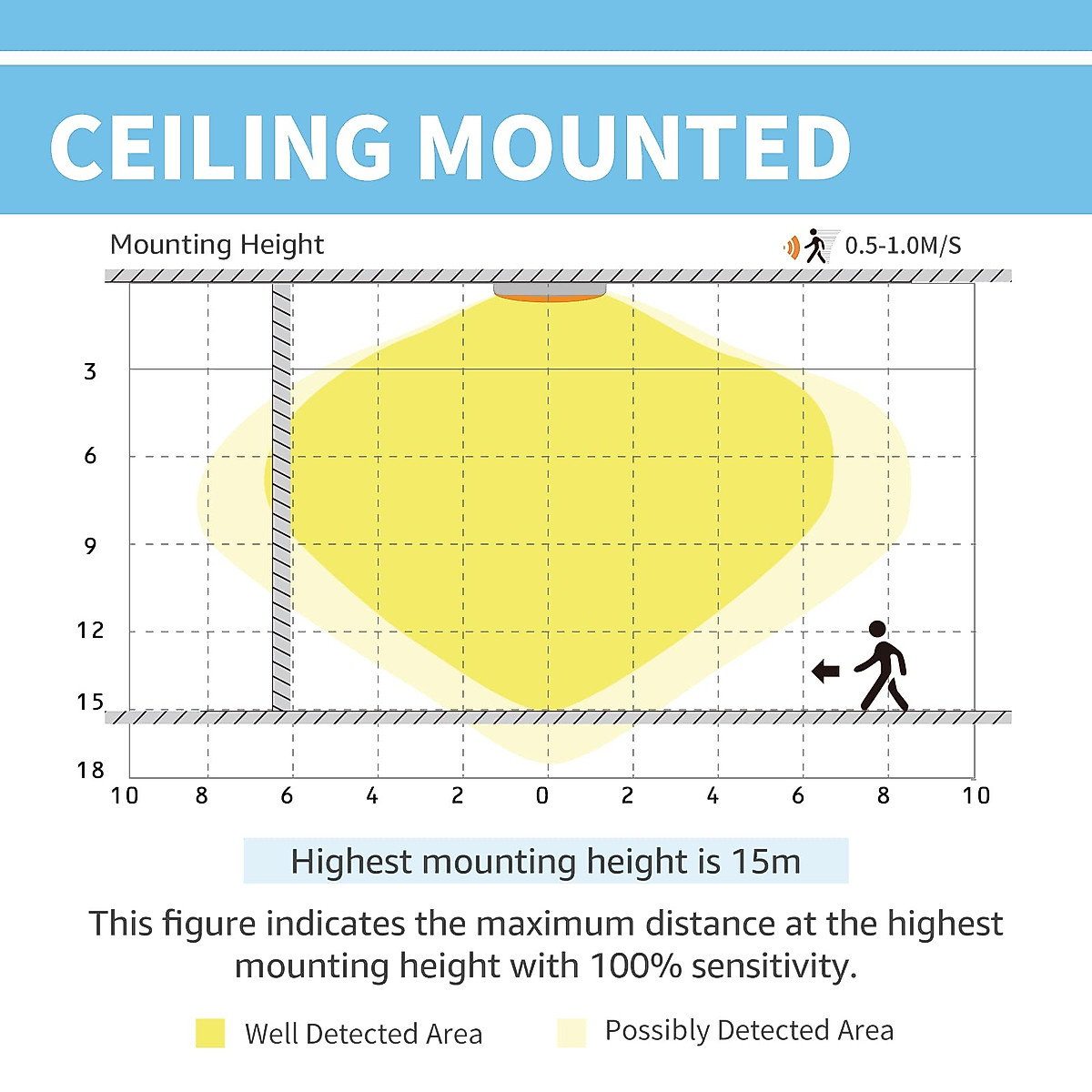 CEILING MOUNTED

Mounting Height

0.5-1.0M/S

3

6

9

12

15

18

10 8 6 4 2 0 2 4 6 8 10

Highest mounting height is 15m

This figure indicates the maximum distance at the highest mounting height with 100% sensitivity.

Well Detected Area

Possibly Detected Area